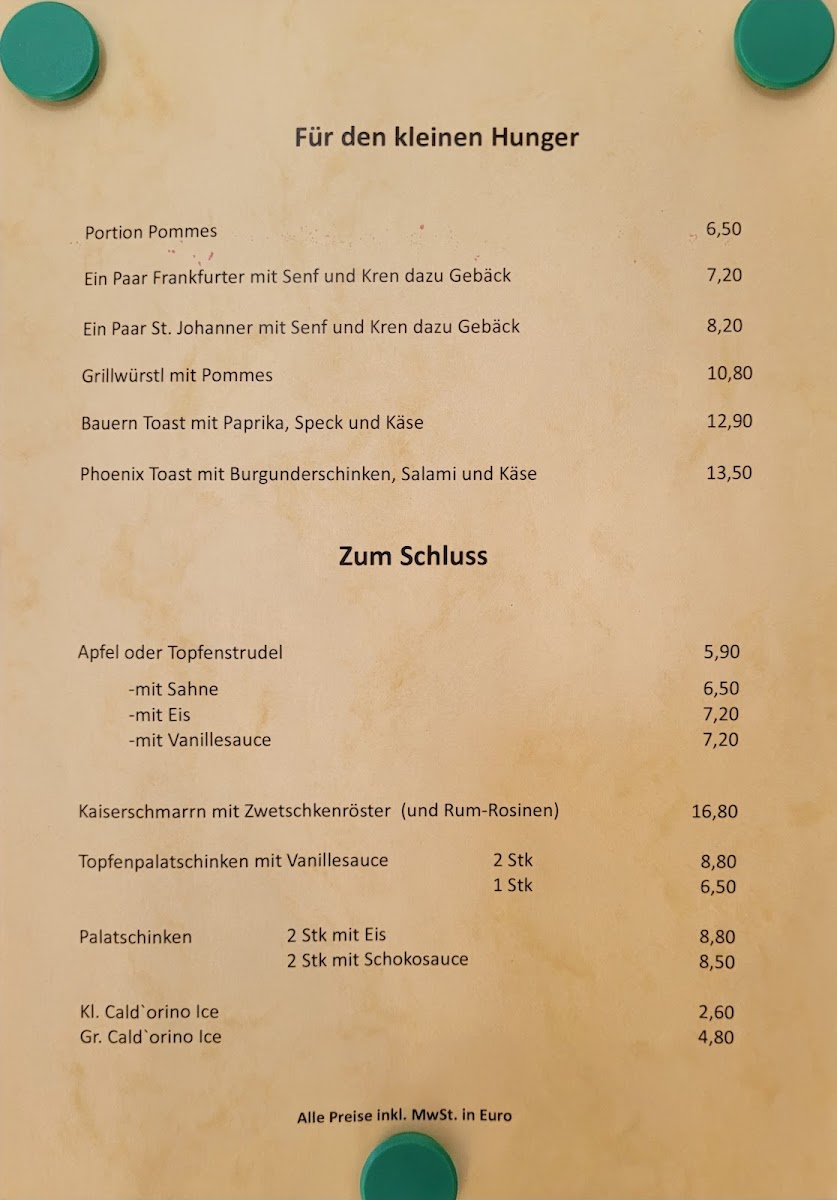 Für den kleinen Hunger

Portion Pommes 6,50

Ein Paar Frankfurter mit Senf und Kren dazu Gebäck 7,20

Ein Paar St. Johanner mit Senf und Kren dazu Gebäck 8,20

Grillwürstl mit Pommes 10,80

Bauern Toast mit Paprika, Speck und Käse 12,90

Phoenix Toast mit Burgunderschinken, Salami und Käse 13,50

Zum Schluss

Apfel oder Topfenstrudel 5,90
-mit Sahne 6,50
-mit Eis 7,20
-mit Vanillesauce 7,20

Kaiserschmarrn mit Zwetschkenröster (und Rum-Rosinen) 16,80

Topfenpalatschinken mit Vanillesauce 2 Stk 8,80
1 Stk 6,50

Palatschinken 2 Stk mit Eis 8,80
2 Stk mit Schokosauce 8,50

Kl. Cald`orino Ice 2,60
Gr. Cald`orino Ice 4,80

Alle Preise inkl. MwSt. in Euro